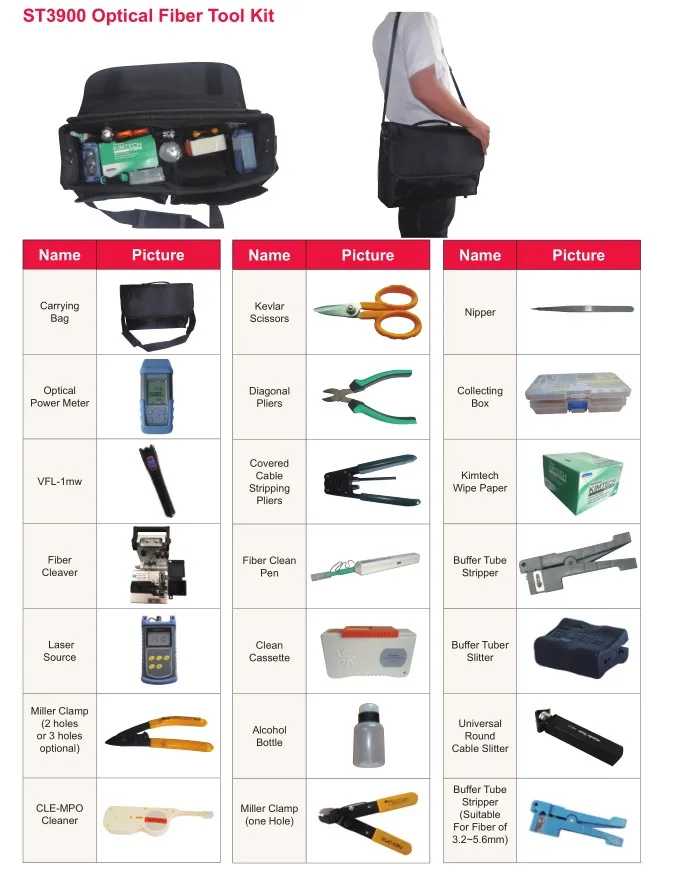 ST3900 Optical Fiber Tool Kit

| Name | Picture |
|---|---|
| Carrying Bag | |
| Optical Power Meter | |
| VFL-1mw | |
| Fiber Cleaver | |
| Laser Source | |
| Miller Clamp (2 holes or 3 holes optional) | |
| CLE-MPO Cleaner | |

| Name | Picture |
|---|---|
| Kevlar Scissors | |
| Diagonal Pliers | |
| Covered Cable Stripping Pliers | |
| Fiber Clean Pen | |
| Clean Cassette | |
| Alcohol Bottle | |
| Miller Clamp (one Hole) | |

| Name | Picture |
|---|---|
| Nipper | |
| Collecting Box | |
| Kimtech Wipe Paper | |
| Buffer Tube Stripper | |
| Buffer Tuber Slitter | |
| Universal Round Cable Slitter | |
| Buffer Tube Stripper (Suitable For Fiber of 3.2~5.6mm) | |